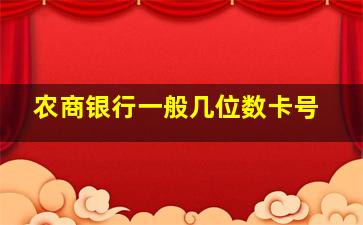 农商银行一般几位数卡号